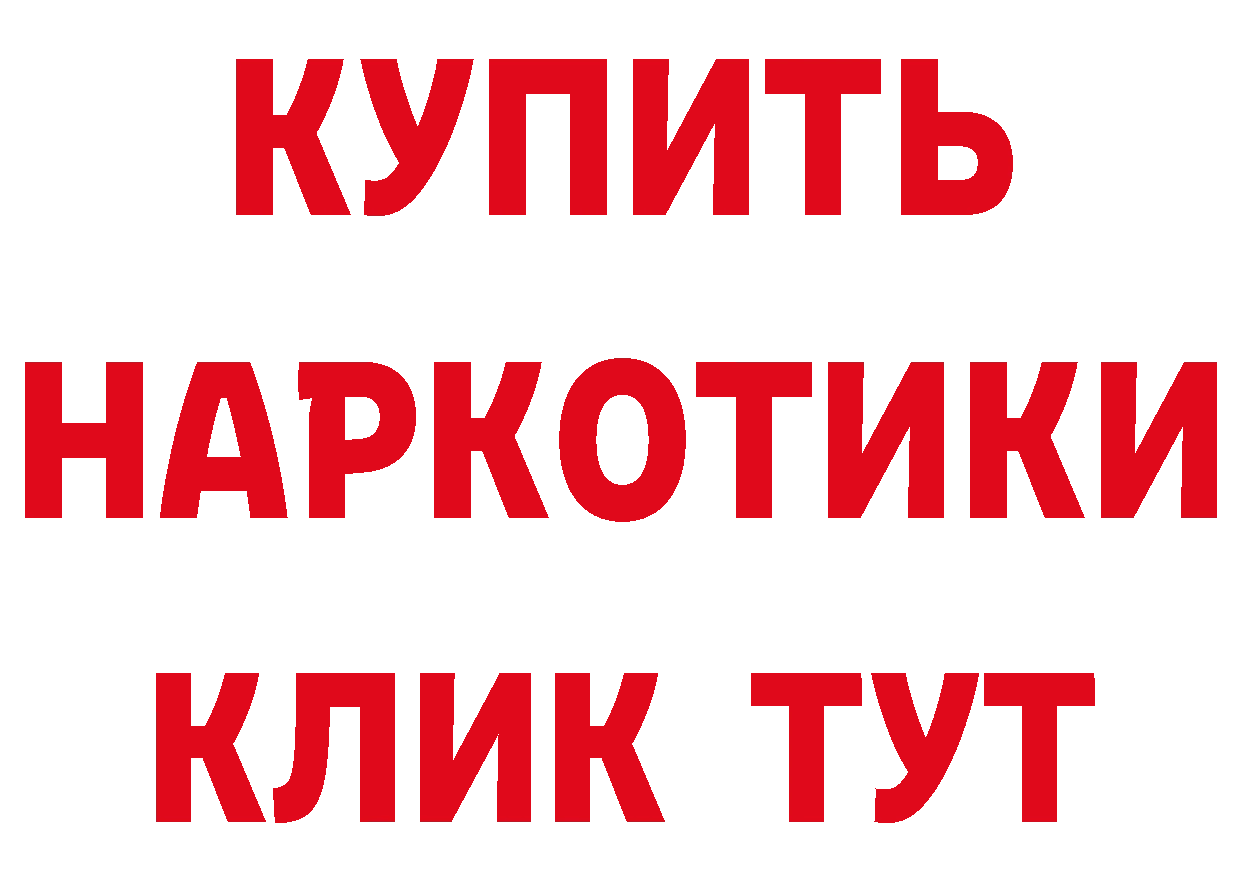 КУПИТЬ НАРКОТИКИ КЛИК ТУТ